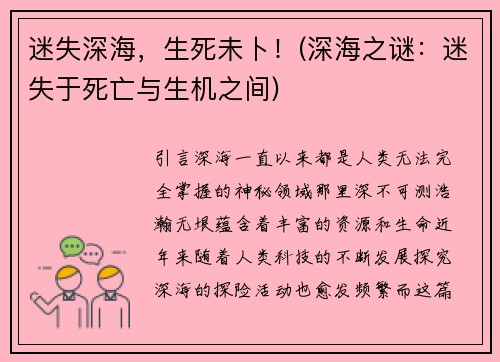 迷失深海，生死未卜！(深海之谜：迷失于死亡与生机之间)

引言深海一直以来都是人类无法完全掌握的神秘领域那里深不可测浩瀚无垠蕴含着丰富的资源和生命近年来随着人类科技的不断发展探究深海的探险活动也愈发频繁而这篇